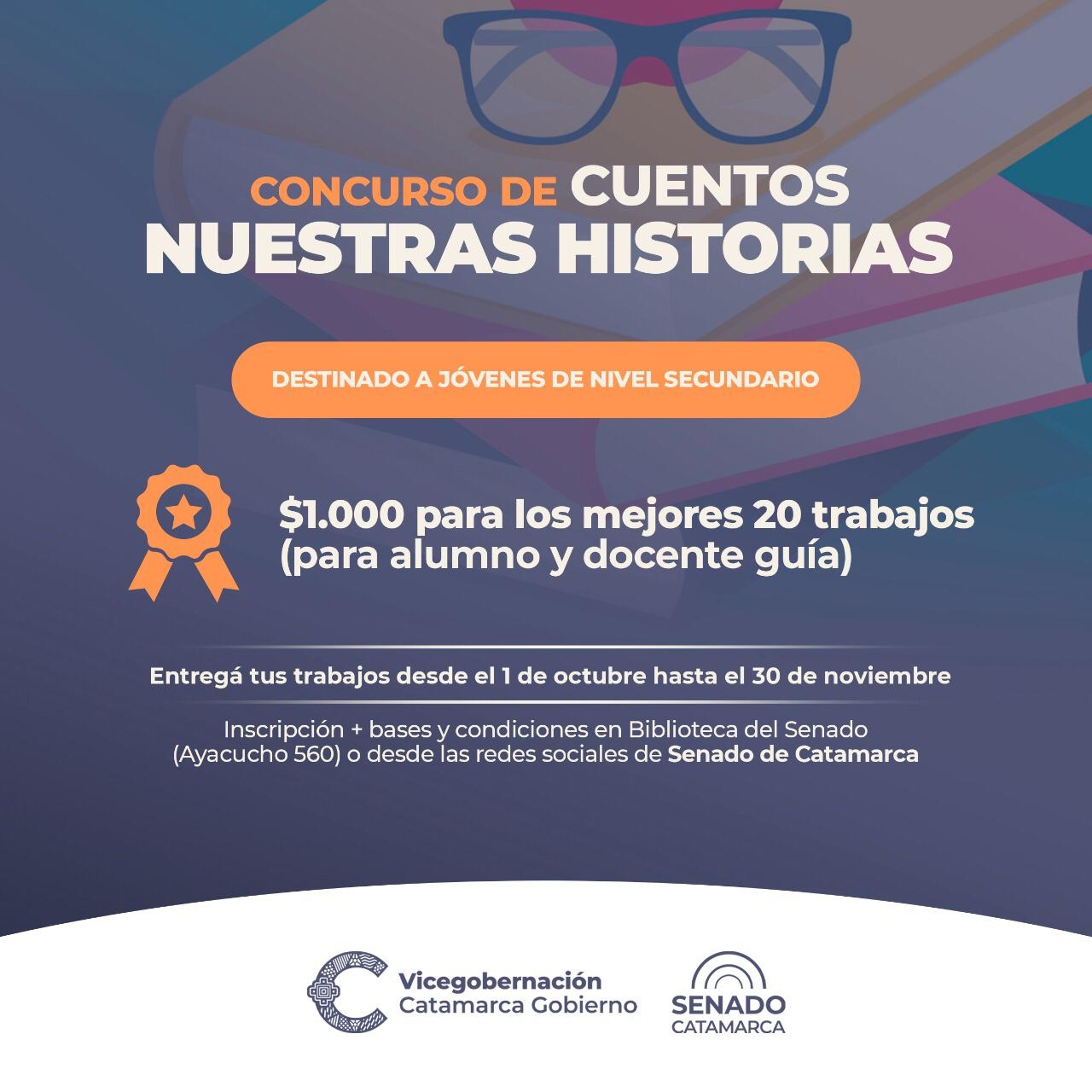 CONCURSO DE CUENTOS
NUESTRAS HISTORIAS

DESTINADO A JÓVENES DE NIVEL SECUNDARIO

$1.000 para los mejores 20 trabajos (para alumno y docente guía)

Entregá tus trabajos desde el 1 de octubre hasta el 30 de noviembre

Inscripción + bases y condiciones en Biblioteca del Senado (Ayacucho 560) o desde las redes sociales de Senado de Catamarca

Vicegobernación
Catamarca Gobierno

SENADO
CATAMARCA